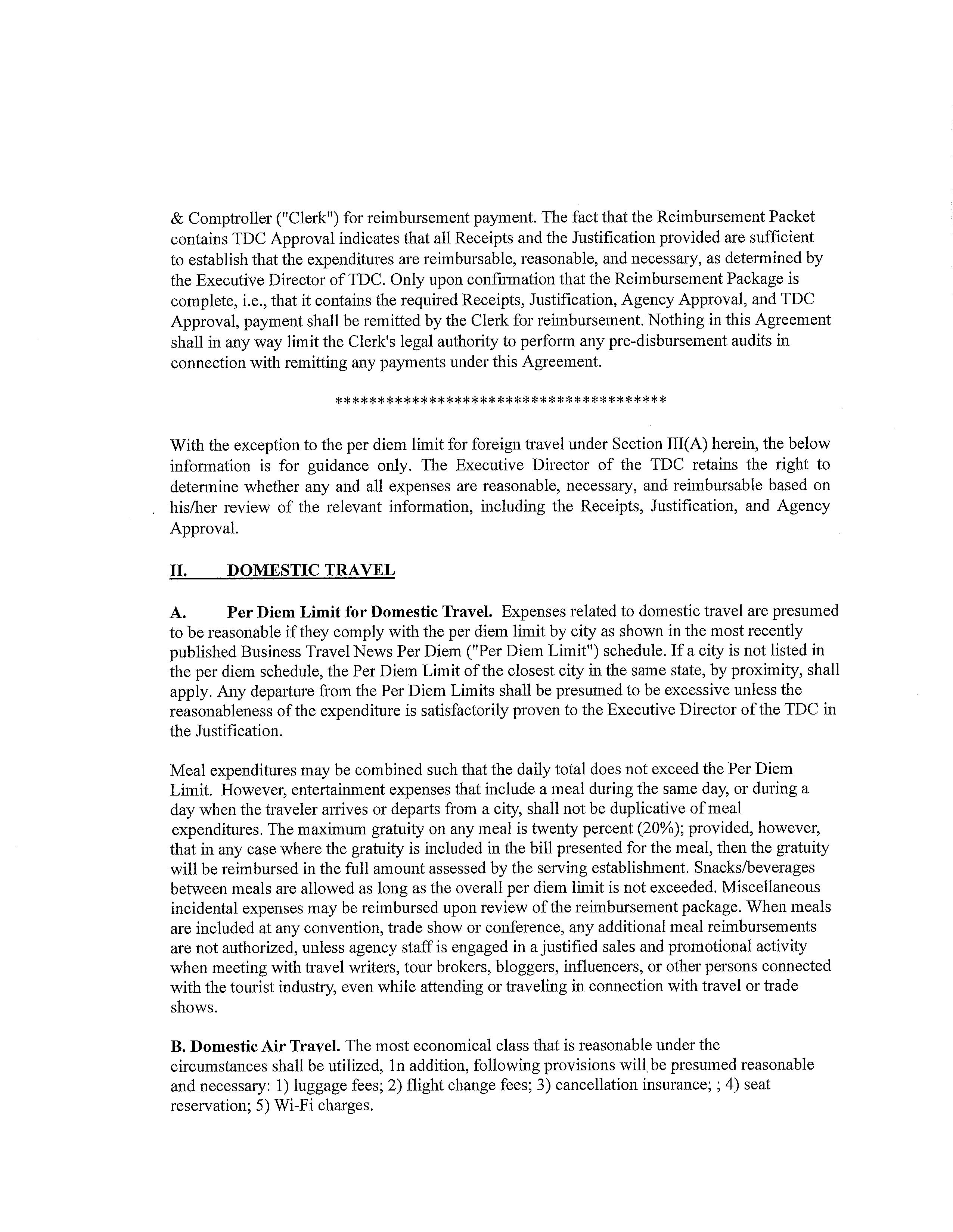 & Comptroller ("Clerk") for reimbursement payment. The fact that the Reimbursement Packet contains TDC Approval indicates that all Receipts and the Justification provided are sufficient to establish that the expenditures are reimbursable, reasonable, and necessary, as determined by the Executive Director of TDC. Only upon confirmation that the Reimbursement Package is complete, i.e., that it contains the required Receipts, Justification, Agency Approval, and TDC Approval, payment shall be remitted by the Clerk for reimbursement. Nothing in this Agreement shall in any way limit the Clerk's legal authority to perform any pre-disbursement audits in connection with remitting any payments under this Agreement.

****************************************

With the exception to the per diem limit for foreign travel under Section III(A) herein, the below information is for guidance only. The Executive Director of the TDC retains the right to determine whether any and all expenses are reasonable, necessary, and reimbursable based on his/her review of the relevant information, including the Receipts, Justification, and Agency Approval.

II. DOMESTIC TRAVEL

A. Per Diem Limit for Domestic Travel. Expenses related to domestic travel are presumed to be reasonable if they comply with the per diem limit by city as shown in the most recently published Business Travel News Per Diem ("Per Diem Limit") schedule. If a city is not listed in the per diem schedule, the Per Diem Limit of the closest city in the same state, by proximity, shall apply. Any departure from the Per Diem Limits shall be presumed to be excessive unless the reasonableness of the expenditure is satisfactorily proven to the Executive Director of the TDC in the Justification.

Meal expenditures may be combined such that the daily total does not exceed the Per Diem Limit. However, entertainment expenses that include a meal during the same day, or during a day when the traveler arrives or departs from a city, shall not be duplicative of meal expenditures. The maximum gratuity on any meal is twenty percent (20%); provided, however, that in any case where the gratuity is included in the bill presented for the meal, then the gratuity will be reimbursed in the full amount assessed by the serving establishment. Snacks/beverages between meals are allowed as long as the overall per diem limit is not exceeded. Miscellaneous incidental expenses may be reimbursed upon review of the reimbursement package. When meals are included at any convention, trade show or conference, any additional meal reimbursements are not authorized, unless agency staff is engaged in a justified sales and promotional activity when meeting with travel writers, tour brokers, bloggers, influencers, or other persons connected with the tourist industry, even while attending or traveling in connection with travel or trade shows.

B. Domestic Air Travel. The most economical class that is reasonable under the circumstances shall be utilized, 1n addition, following provisions will be presumed reasonable and necessary: 1) luggage fees; 2) flight change fees; 3) cancellation insurance; ; 4) seat reservation; 5) Wi-Fi charges.